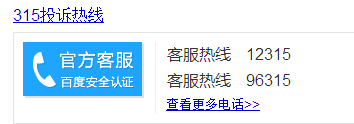 315投诉热线

官方客服
百度安全认证

客服热线 12315
客服热线 96315
查看更多电话>>